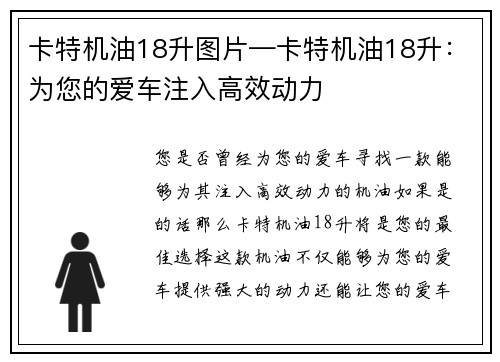 卡特机油18升图片—卡特机油18升：为您的爱车注入高效动力

您是否曾经为您的爱车寻找一款能够为其注入高效动力的机油如果是的话那么卡特机油18升将是您的最佳选择这款机油不仅能够为您的爱车提供强大的动力还能让您的爱车